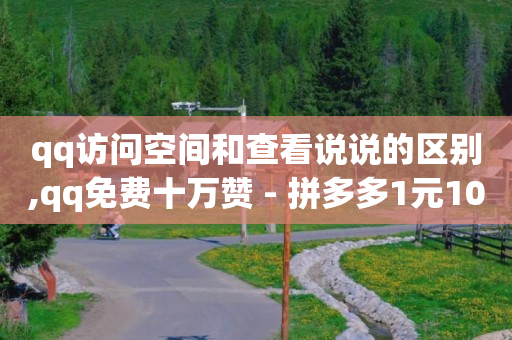 qq访问空间和查看说说的区别,qq免费十万赞 - 拼多多1元10